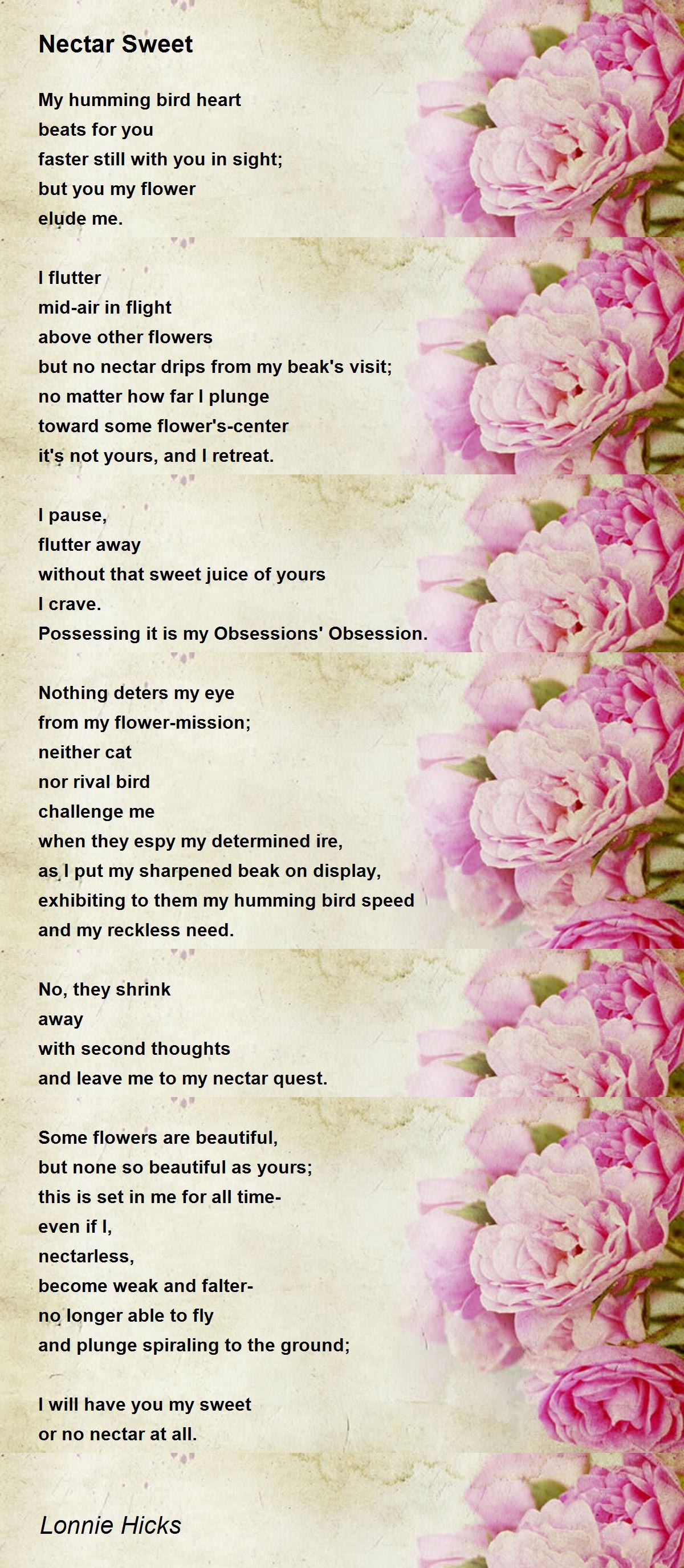 Nectar Sweet

My humming bird heart
beats for you
faster still with you in sight;
but you my flower
elude me.

I flutter
mid-air in flight
above other flowers
but no nectar drips from my beak's visit;
no matter how far I plunge
toward some flower's-center
it's not yours, and I retreat.

I pause,
flutter away
without that sweet juice of yours
I crave.
Possessing it is my Obsessions' Obsession.

Nothing deters my eye
from my flower-mission;
neither cat
nor rival bird
challenge me
when they espy my determined ire,
as I put my sharpened beak on display,
exhibiting to them my humming bird speed
and my reckless need.

No, they shrink
away
with second thoughts
and leave me to my nectar quest.

Some flowers are beautiful,
but none so beautiful as yours;
this is set in me for all time-
even if I,
nectarless,
become weak and falter-
no longer able to fly
and plunge spiraling to the ground;

I will have you my sweet
or no nectar at all.

Lonnie Hicks